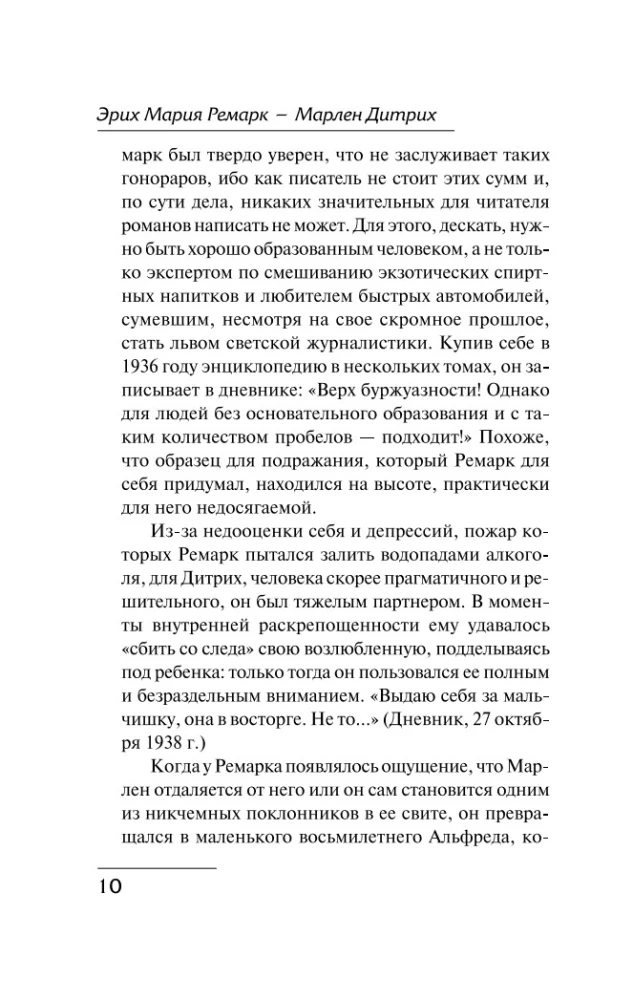 Эрих Мария Ремарк – Марлен Дитрих

марк был твердо уверен, что не заслуживает таких гонораров, ибо как писатель не стоит этих сумм и, по сути дела, никаких значительных для читателя романов написать не может. Для этого, дескать, нужно быть хорошо образованным человеком, а не только экспертом по смешиванию экзотических спиртных напитков и любителем быстрых автомобилей, сумевшим, несмотря на свое скромное прошлое, стать львом светской журналистики. Купив себе в 1936 году энциклопедию в нескольких томах, он записывает в дневнике: «Верх буржуазности! Однако для людей без основательного образования и с таким количеством пробелов — подходит!» Похоже, что образец для подражания, который Ремарк для себя придумал, находился на высоте, практически для него недосягаемой.

Из-за недооценки себя и депрессий, пожар которых Ремарк пытался залить водопадами алкоголя, для Дитрих, человека скорее прагматичного и решительного, он был тяжелым партнером. В моменты внутренней раскрепощенности ему удавалось «сбить со следа» свою возлюбленную, подделываясь под ребенка: только тогда он пользовался ее полным и безраздельным вниманием. «Выдаю себя за мальчишку, она в восторге. Не то...» (Дневник, 27 октября 1938 г.)

Когда у Ремарка появлялось ощущение, что Марлен отдаляется от него или он сам становится одним из никчемных поклонников в ее свите, он превращался в маленького восьмилетнего Альфреда, ко-

10